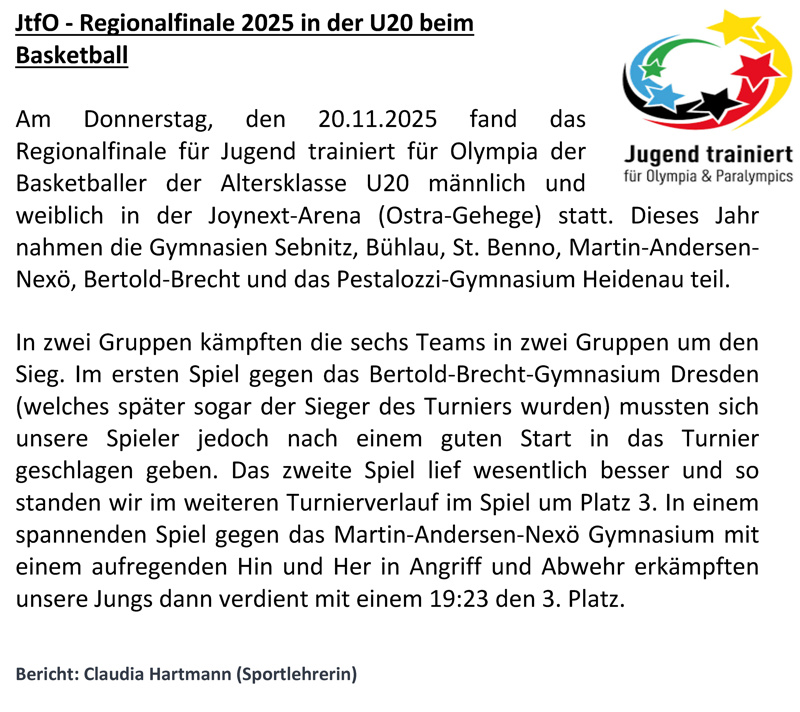 JtfO - Regionalfinale 2025 in der U20 beim Basketball

Jugend trainiert
für Olympia & Paralympics

Am Donnerstag, den 20.11.2025 fand das Regionalfinale für Jugend trainiert für Olympia der Basketballer der Altersklasse U20 männlich und weiblich in der Joynext-Arena (Ostra-Gehege) statt. Dieses Jahr nahmen die Gymnasien Sebnitz, Bühlau, St. Benno, Martin-Andersen-Nexö, Bertold-Brecht und das Pestalozzi-Gymnasium Heidenau teil.

In zwei Gruppen kämpften die sechs Teams in zwei Gruppen um den Sieg. Im ersten Spiel gegen das Bertold-Brecht-Gymnasium Dresden (welches später sogar der Sieger des Turniers wurden) mussten sich unsere Spieler jedoch nach einem guten Start in das Turnier geschlagen geben. Das zweite Spiel lief wesentlich besser und so standen wir im weiteren Turnierverlauf im Spiel um Platz 3. In einem spannenden Spiel gegen das Martin-Andersen-Nexö Gymnasium mit einem aufregenden Hin und Her in Angriff und Abwehr erkämpften unsere Jungs dann verdient mit einem 19:23 den 3. Platz.

Bericht: Claudia Hartmann (Sportlehrerin)